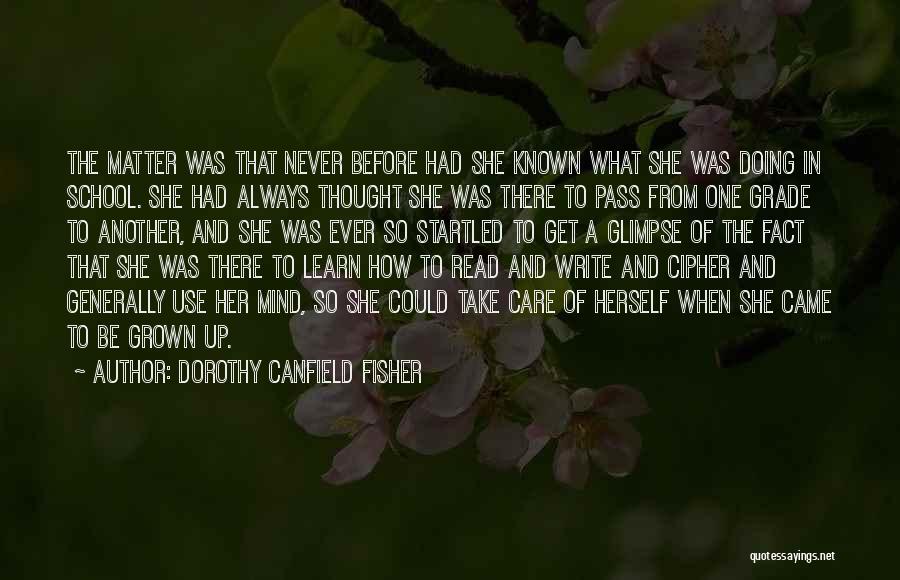 THE MATTER WAS THAT NEVER BEFORE HAD SHE KNOWN WHAT SHE WAS DOING IN SCHOOL. SHE HAD ALWAYS THOUGHT SHE WAS THERE TO PASS FROM ONE GRADE TO ANOTHER, AND SHE WAS EVER SO STARTLED TO GET A GLIMPSE OF THE FACT THAT SHE WAS THERE TO LEARN HOW TO READ AND WRITE AND CIPHER AND GENERALLY USE HER MIND, SO SHE COULD TAKE CARE OF HERSELF WHEN SHE CAME TO BE GROWN UP.

~ AUTHOR: DOROTHY CANFIELD FISHER

quotessayings.net